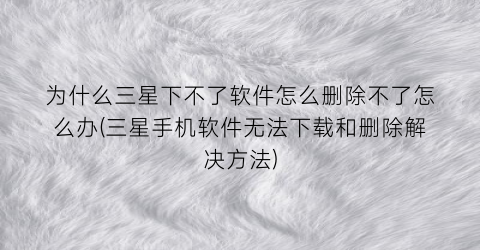 为什么三星下不了软件怎么删除不了怎么办(三星手机软件无法下载和删除解决方法)